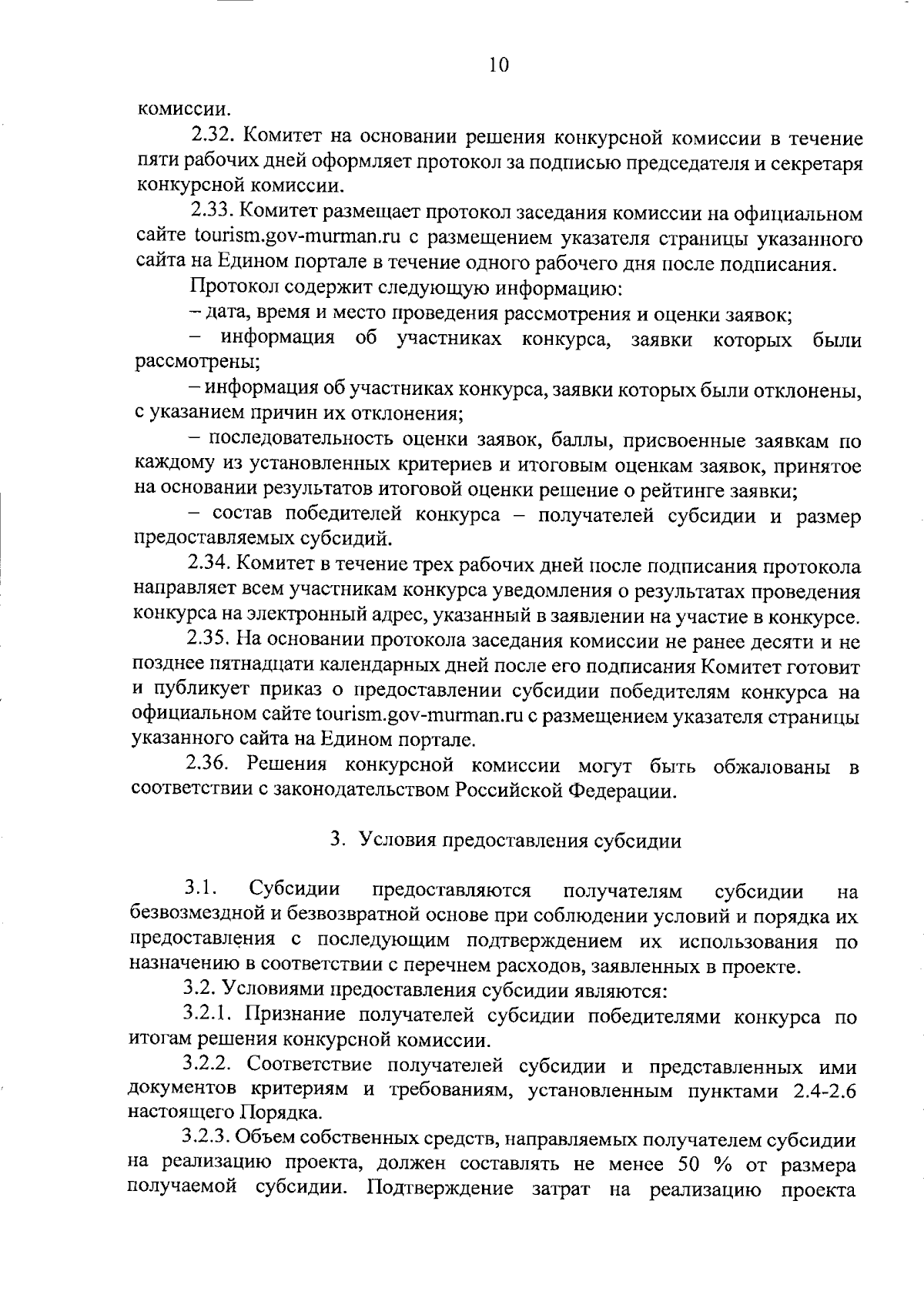 10

комиссии.

2.32. Комитет на основании решения конкурсной комиссии в течение пяти рабочих дней оформляет протокол за подписью председателя и секретаря конкурсной комиссии.

2.33. Комитет размещает протокол заседания комиссии на официальном сайте tourism.gov-murman.ru с размещением указателя страницы указанного сайта на Едином портале в течение одного рабочего дня после подписания.

Протокол содержит следующую информацию:

– дата, время и место проведения рассмотрения и оценки заявок;

– информация об участниках конкурса, заявки которых были рассмотрены;

– информация об участниках конкурса, заявки которых были отклонены, с указанием причин их отклонения;

– последовательность оценки заявок, баллы, присвоенные заявкам по каждому из установленных критериев и итоговым оценкам заявок, принятое на основании результатов итоговой оценки решение о рейтинге заявки;

– состав победителей конкурса – получателей субсидии и размер предоставляемых субсидий.

2.34. Комитет в течение трех рабочих дней после подписания протокола направляет всем участникам конкурса уведомления о результатах проведения конкурса на электронный адрес, указанный в заявлении на участие в конкурсе.

2.35. На основании протокола заседания комиссии не ранее десяти и не позднее пятнадцати календарных дней после его подписания Комитет готовит и публикует приказ о предоставлении субсидии победителям конкурса на официальном сайте tourism.gov-murman.ru с размещением указателя страницы указанного сайта на Едином портале.

2.36. Решения конкурсной комиссии могут быть обжалованы в соответствии с законодательством Российской Федерации.

3. Условия предоставления субсидии

3.1. Субсидии предоставляются получателям субсидии на безвозмездной и безвозвратной основе при соблюдении условий и порядка их предоставления с последующим подтверждением их использования по назначению в соответствии с перечнем расходов, заявленных в проекте.

3.2. Условиями предоставления субсидии являются:

3.2.1. Признание получателей субсидии победителями конкурса по итогам решения конкурсной комиссии.

3.2.2. Соответствие получателей субсидии и представленных ими документов критериям и требованиям, установленным пунктами 2.4-2.6 настоящего Порядка.

3.2.3. Объем собственных средств, направляемых получателем субсидии на реализацию проекта, должен составлять не менее 50 % от размера получаемой субсидии. Подтверждение затрат на реализацию проекта